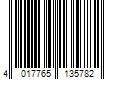 4 017765 135782